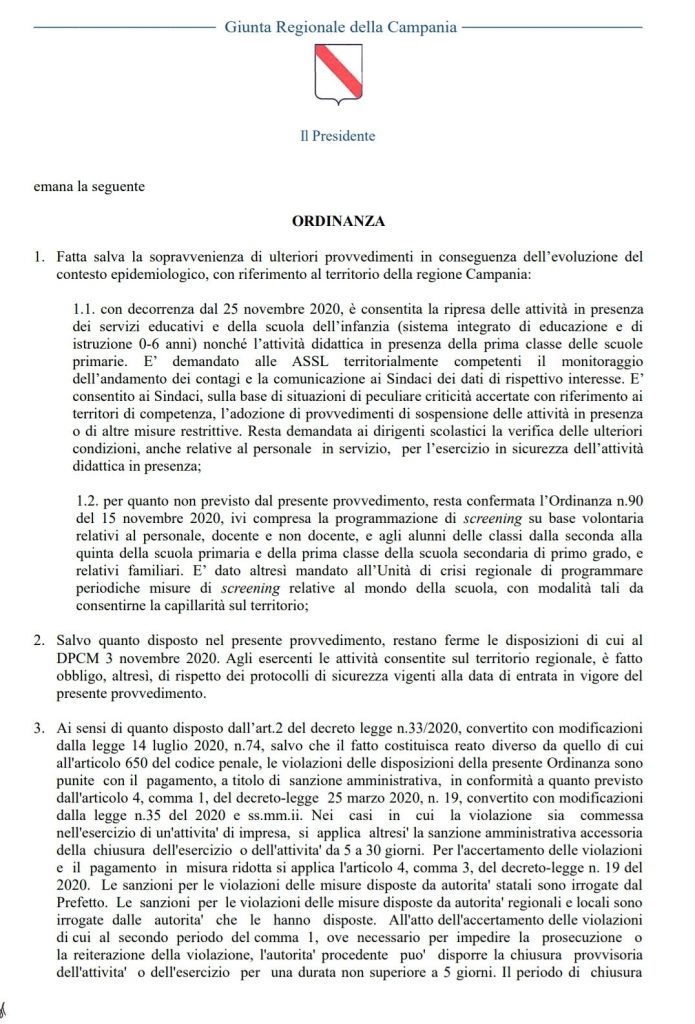 Giunta Regionale della Campania

Il Presidente

emana la seguente

ORDINANZA

1. Fatta salva la sopravvenienza di ulteriori provvedimenti in conseguenza dell'evoluzione del contesto epidemiologico, con riferimento al territorio della regione Campania:

1.1. con decorrenza dal 25 novembre 2020, è consentita la ripresa delle attività in presenza dei servizi educativi e della scuola dell'infanzia (sistema integrato di educazione e di istruzione 0-6 anni) nonché l'attività didattica in presenza della prima classe delle scuole primarie. E' demandato alle ASSL territorialmente competenti il monitoraggio dell'andamento dei contagi e la comunicazione ai Sindaci dei dati di rispettivo interesse. E' consentito ai Sindaci, sulla base di situazioni di peculiare criticità accertate con riferimento ai territori di competenza, l'adozione di provvedimenti di sospensione delle attività in presenza o di altre misure restrittive. Resta demandata ai dirigenti scolastici la verifica delle ulteriori condizioni, anche relative al personale in servizio, per l'esercizio in sicurezza dell'attività didattica in presenza;

1.2. per quanto non previsto dal presente provvedimento, resta confermata l'Ordinanza n.90 del 15 novembre 2020, ivi compresa la programmazione di screening su base volontaria relativi al personale, docente e non docente, e agli alunni delle classi dalla seconda alla quinta della scuola primaria e della prima classe della scuola secondaria di primo grado, e relativi familiari. E' dato altresì mandato all'Unità di crisi regionale di programmare periodiche misure di screening relative al mondo della scuola, con modalità tali da consentirne la capillarità sul territorio;

2. Salvo quanto disposto nel presente provvedimento, restano ferme le disposizioni di cui al DPCM 3 novembre 2020. Agli esercenti le attività consentite sul territorio regionale, è fatto obbligo, altresì, di rispetto dei protocolli di sicurezza vigenti alla data di entrata in vigore del presente provvedimento.

3. Ai sensi di quanto disposto dall'art.2 del decreto legge n.33/2020, convertito con modificazioni dalla legge 14 luglio 2020, n.74, salvo che il fatto costituisca reato diverso da quello di cui all'articolo 650 del codice penale, le violazioni delle disposizioni della presente Ordinanza sono punite con il pagamento, a titolo di sanzione amministrativa, in conformità a quanto previsto dall'articolo 4, comma 1, del decreto-legge 25 marzo 2020, n. 19, convertito con modificazioni dalla legge n.35 del 2020 e ss.mm.ii. Nei casi in cui la violazione sia commessa nell'esercizio di un'attivita' di impresa, si applica altresi' la sanzione amministrativa accessoria della chiusura dell'esercizio o dell'attivita' da 5 a 30 giorni. Per l'accertamento delle violazioni e il pagamento in misura ridotta si applica l'articolo 4, comma 3, del decreto-legge n. 19 del 2020. Le sanzioni per le violazioni delle misure disposte da autorita' statali sono irrogate dal Prefetto. Le sanzioni per le violazioni delle misure disposte da autorita' regionali e locali sono irrogate dalle autorita' che le hanno disposte. All'atto dell'accertamento delle violazioni di cui al secondo periodo del comma 1, ove necessario per impedire la prosecuzione o la reiterazione della violazione, l'autorita' procedente puo' disporre la chiusura provvisoria dell'attivita' o dell'esercizio per una durata non superiore a 5 giorni. Il periodo di chiusura